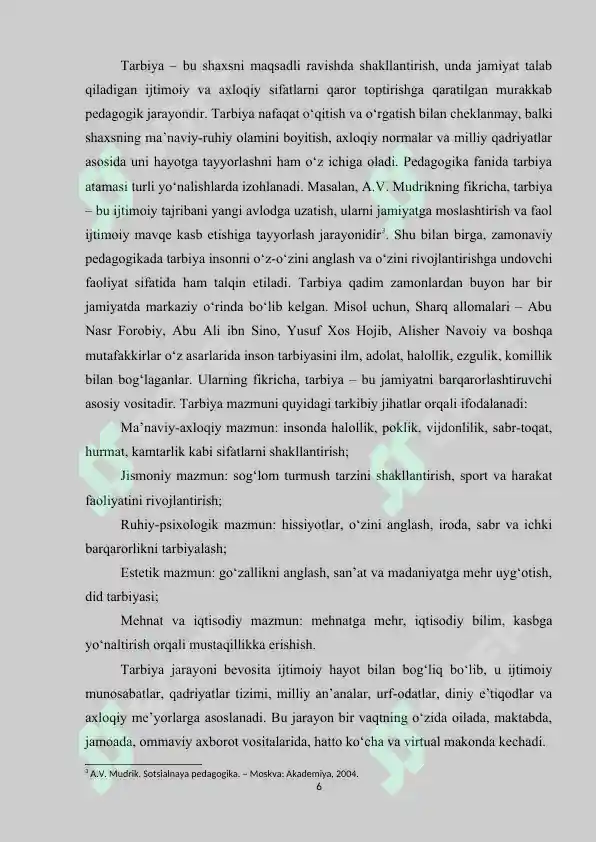 Tarbiya – bu shaxsni maqsadli ravishda shakllantirish, unda jamiyat talab qiladigan ijtimoiy va axloqiy sifatlarni qaror toptirishga qaratilgan murakkab pedagogik jarayondir. Tarbiya nafaqat o'qitish va o'rgatish bilan cheklanmay, balki shaxsning ma'naviy-ruhiy olamini boyitish, axloqiy normalar va milliy qadriyatlar asosida uni hayotga tayyorlashni ham o'z ichiga oladi. Pedagogika fanida tarbiya atamasi turli yo'nalishlarda izohlanadi. Masalan, A.V. Mudrikning fikricha, tarbiya – bu ijtimoiy tajribani yangi avlodga uzatish, ularni jamiyatga moslashtirish va faol ijtimoiy mavqe kasb etishiga tayyorlash jarayonidir$^{3}$. Shu bilan birga, zamonaviy pedagogikada tarbiya insonni o'z-o'zini anglash va o'zini rivojlantirishga undovchi faoliyat sifatida ham talqin etiladi. Tarbiya qadim zamonlardan buyon har bir jamiyatda markaziy o'rinda bo'lib kelgan. Misol uchun, Sharq allomalari – Abu Nasr Forobiy, Abu Ali ibn Sino, Yusuf Xos Hojib, Alisher Navoiy va boshqa mutafakkirlar o'z asarlarida inson tarbiyasini ilm, adolat, halollik, ezgulik, komillik bilan bog'laganlar. Ularning fikricha, tarbiya – bu jamiyatni barqarorlashtiruvchi asosiy vositadir. Tarbiya mazmuni quyidagi tarkibiy jihatlar orqali ifodalanadi:

Ma'naviy-axloqiy mazmun: insonda halollik, poklik, vijdonlilik, sabr-toqat, hurmat, kamtarlik kabi sifatlarni shakllantirish;

Jismoniy mazmun: sog'lom turmush tarzini shakllantirish, sport va harakat faoliyatini rivojlantirish;

Ruhiy-psixologik mazmun: hissiyotlar, o'zini anglash, iroda, sabr va ichki barqarorlikni tarbiyalash;

Estetik mazmun: go'zallikni anglash, san'at va madaniyatga mehr uyg'otish, did tarbiyasi;

Mehnat va iqtisodiy mazmun: mehnatga mehr, iqtisodiy bilim, kasbga yo'naltirish orqali mustaqillikka erishish.

Tarbiya jarayoni bevosita ijtimoiy hayot bilan bog'liq bo'lib, u ijtimoiy munosabatlar, qadriyatlar tizimi, milliy an'analar, urf-odatlar, diniy e'tiqodlar va axloqiy me'yorlarga asoslanadi. Bu jarayon bir vaqtning o'zida oilada, maktabda, jamoada, ommaviy axborot vositalarida, hatto ko'cha va virtual makonda kechadi.

$^{3}$ A.V. Mudrik. Sotsialnaya pedagogika. – Moskva: Akademiya, 2004.

6